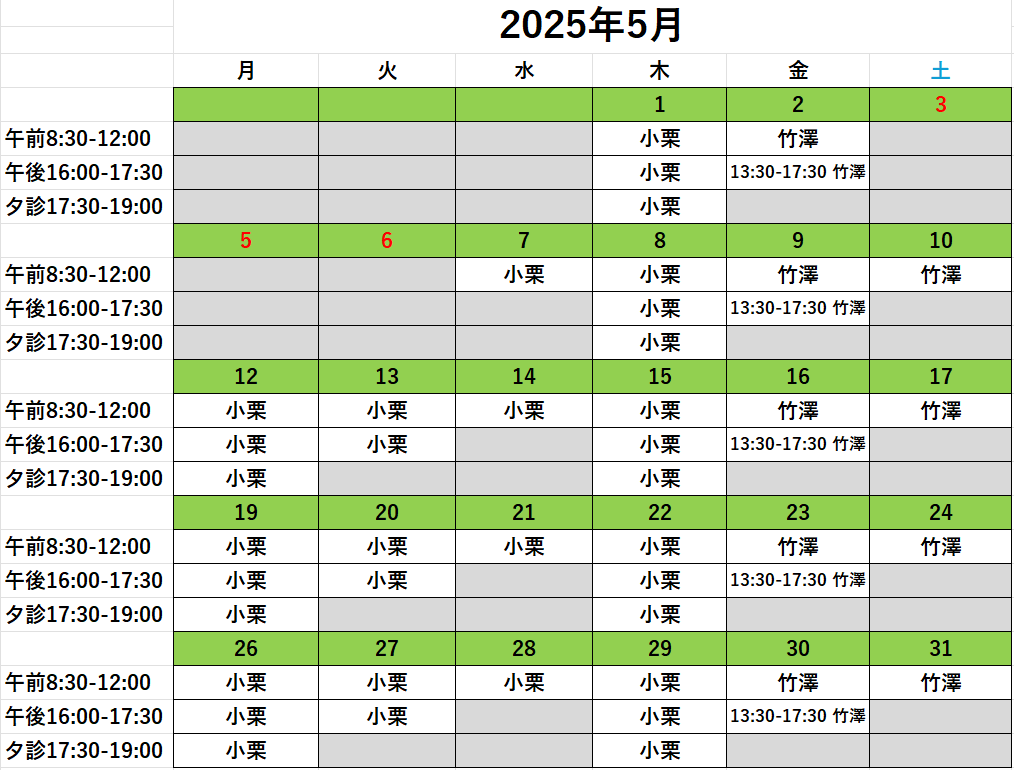 2025年5月

| | 月 | 火 | 水 | 木 | 金 | 土 |
|---|---|---|---|---|---|---|
| | | | | 1 | 2 | 3 |
| 午前8:30-12:00 | | | | 小栗 | 竹澤 | |
| 午後16:00-17:30 | | | | 小栗 | 13:30-17:30 竹澤 | |
| 夕診17:30-19:00 | | | | 小栗 | | |
| | 5 | 6 | 7 | 8 | 9 | 10 |
| 午前8:30-12:00 | | | 小栗 | 小栗 | 竹澤 | 竹澤 |
| 午後16:00-17:30 | | | | 小栗 | 13:30-17:30 竹澤 | |
| 夕診17:30-19:00 | | | | 小栗 | | |
| | 12 | 13 | 14 | 15 | 16 | 17 |
| 午前8:30-12:00 | 小栗 | 小栗 | 小栗 | 小栗 | 竹澤 | 竹澤 |
| 午後16:00-17:30 | 小栗 | 小栗 | | 小栗 | 13:30-17:30 竹澤 | |
| 夕診17:30-19:00 | 小栗 | | | 小栗 | | |
| | 19 | 20 | 21 | 22 | 23 | 24 |
| 午前8:30-12:00 | 小栗 | 小栗 | 小栗 | 小栗 | 竹澤 | 竹澤 |
| 午後16:00-17:30 | 小栗 | 小栗 | | 小栗 | 13:30-17:30 竹澤 | |
| 夕診17:30-19:00 | 小栗 | | | 小栗 | | |
| | 26 | 27 | 28 | 29 | 30 | 31 |
| 午前8:30-12:00 | 小栗 | 小栗 | 小栗 | 小栗 | 竹澤 | 竹澤 |
| 午後16:00-17:30 | 小栗 | 小栗 | | 小栗 | 13:30-17:30 竹澤 | |
| 夕診17:30-19:00 | 小栗 | | | 小栗 | | |